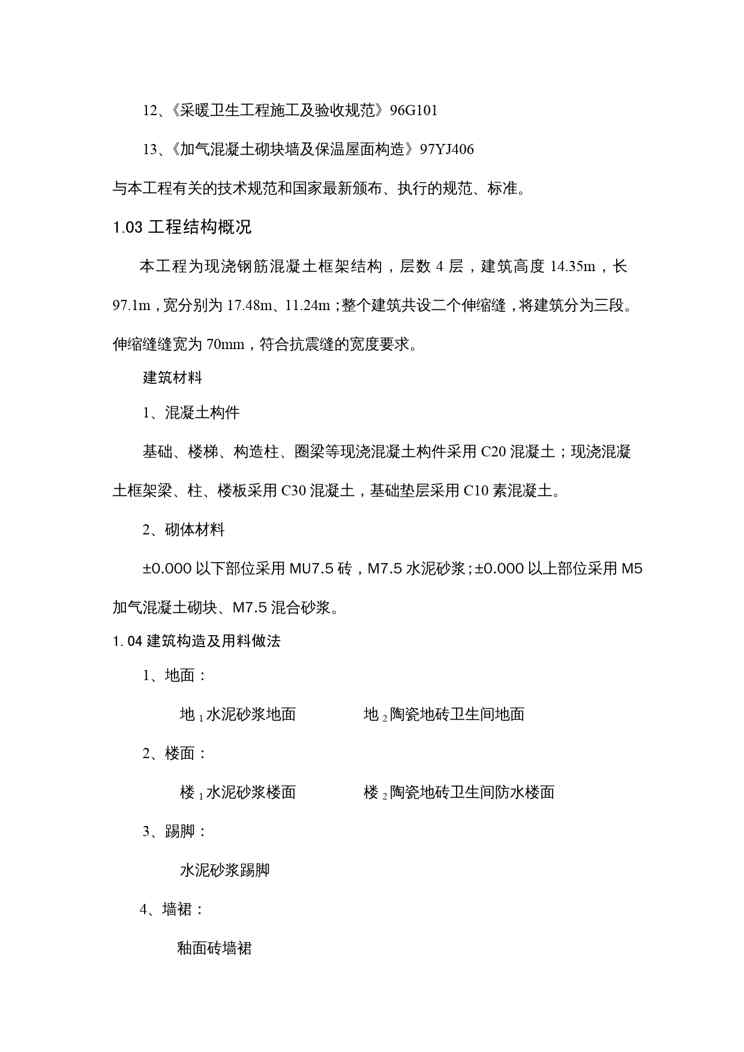 12、《采暖卫生工程施工及验收规范》96G101

13、《加气混凝土砌块墙及保温屋面构造》97YJ406

与本工程有关的技术规范和国家最新颁布、执行的规范、标准。

1.03 工程结构概况

本工程为现浇钢筋混凝土框架结构，层数 4 层，建筑高度 14.35m，长 97.1m，宽分别为 17.48m、11.24m；整个建筑共设二个伸缩缝，将建筑分为三段。伸缩缝缝宽为 70mm，符合抗震缝的宽度要求。

建筑材料

1、混凝土构件

基础、楼梯、构造柱、圈梁等现浇混凝土构件采用 C20 混凝土；现浇混凝土框架梁、柱、楼板采用 C30 混凝土，基础垫层采用 C10 素混凝土。

2、砌体材料

±0.000 以下部位采用 MU7.5 砖，M7.5 水泥砂浆；±0.000 以上部位采用 M5 加气混凝土砌块、M7.5 混合砂浆。

1. 04 建筑构造及用料做法

1、地面：

地$_1$水泥砂浆地面　　地$_2$陶瓷地砖卫生间地面

2、楼面：

楼$_1$水泥砂浆楼面　　楼$_2$陶瓷地砖卫生间防水楼面

3、踢脚：

水泥砂浆踢脚

4、墙裙：

釉面砖墙裙